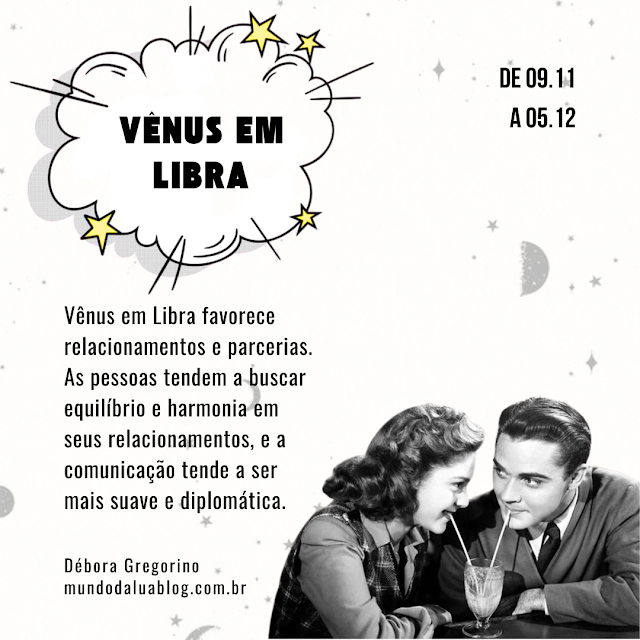 VÊNUS EM LIBRA

DE 09.11
A 05.12

Vênus em Libra favorece relacionamentos e parcerias. As pessoas tendem a buscar equilíbrio e harmonia em seus relacionamentos, e a comunicação tende a ser mais suave e diplomática.

Débora Gregorino
mundodaluablog.com.br